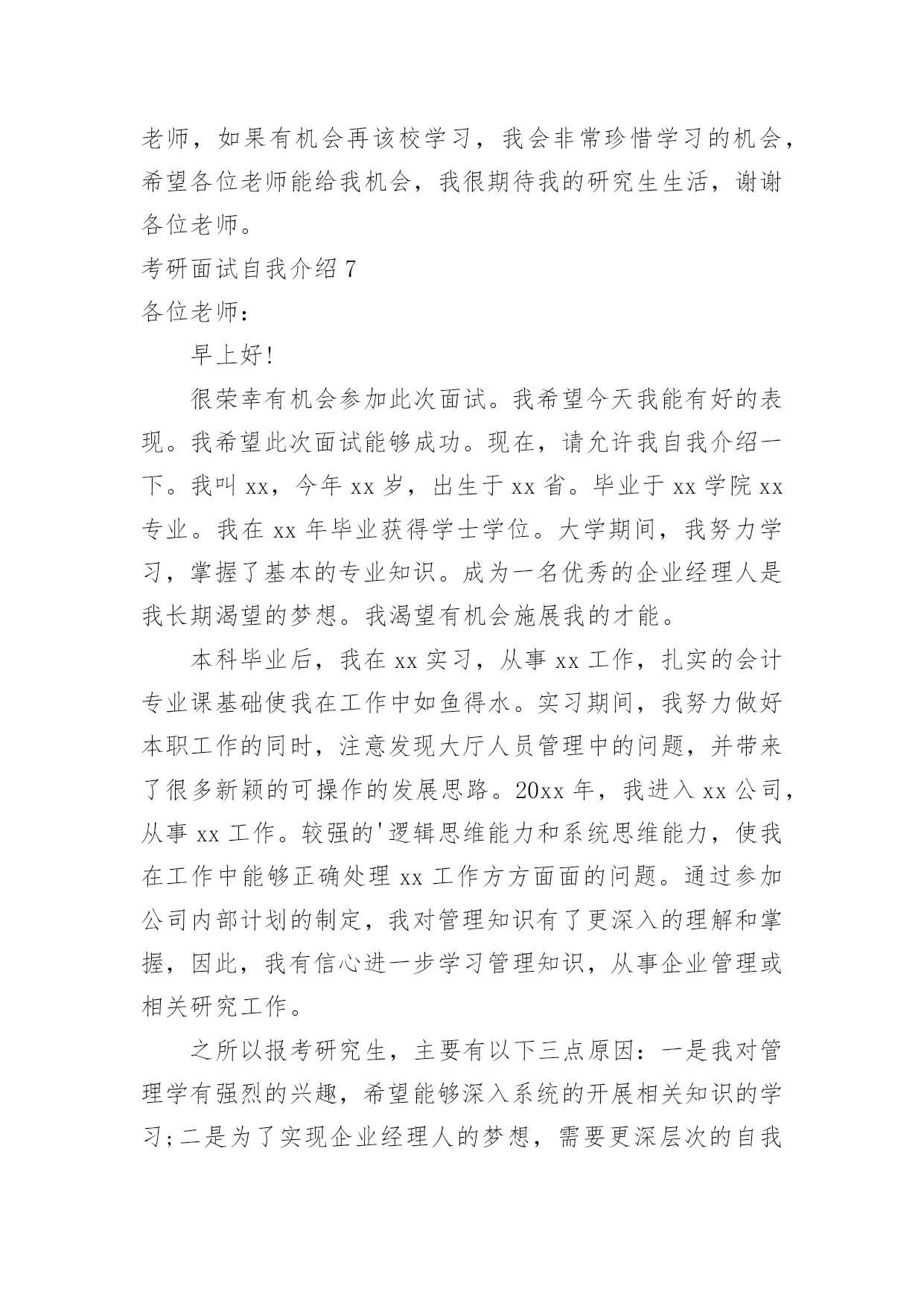 老师，如果有机会再该校学习，我会非常珍惜学习的机会，希望各位老师能给我机会，我很期待我的研究生生活，谢谢各位老师。

考研面试自我介绍 7

各位老师：

早上好!

很荣幸有机会参加此次面试。我希望今天我能有好的表现。我希望此次面试能够成功。现在，请允许我自我介绍一下。我叫 xx，今年 xx 岁，出生于 xx 省。毕业于 xx 学院 xx 专业。我在 xx 年毕业获得学士学位。大学期间，我努力学习，掌握了基本的专业知识。成为一名优秀的企业经理人是我长期渴望的梦想。我渴望有机会施展我的才能。

本科毕业后，我在 xx 实习，从事 xx 工作，扎实的会计专业课基础使我在工作中如鱼得水。实习期间，我努力做好本职工作的同时，注意发现大厅人员管理中的问题，并带来了很多新颖的可操作的发展思路。20xx 年，我进入 xx 公司，从事 xx 工作。较强的'逻辑思维能力和系统思维能力，使我在工作中能够正确处理 xx 工作方方面面的问题。通过参加公司内部计划的制定，我对管理知识有了更深入的理解和掌握，因此，我有信心进一步学习管理知识，从事企业管理或相关研究工作。

之所以报考研究生，主要有以下三点原因：一是我对管理学有强烈的兴趣，希望能够深入系统的开展相关知识的学习;二是为了实现企业经理人的梦想，需要更深层次的自我